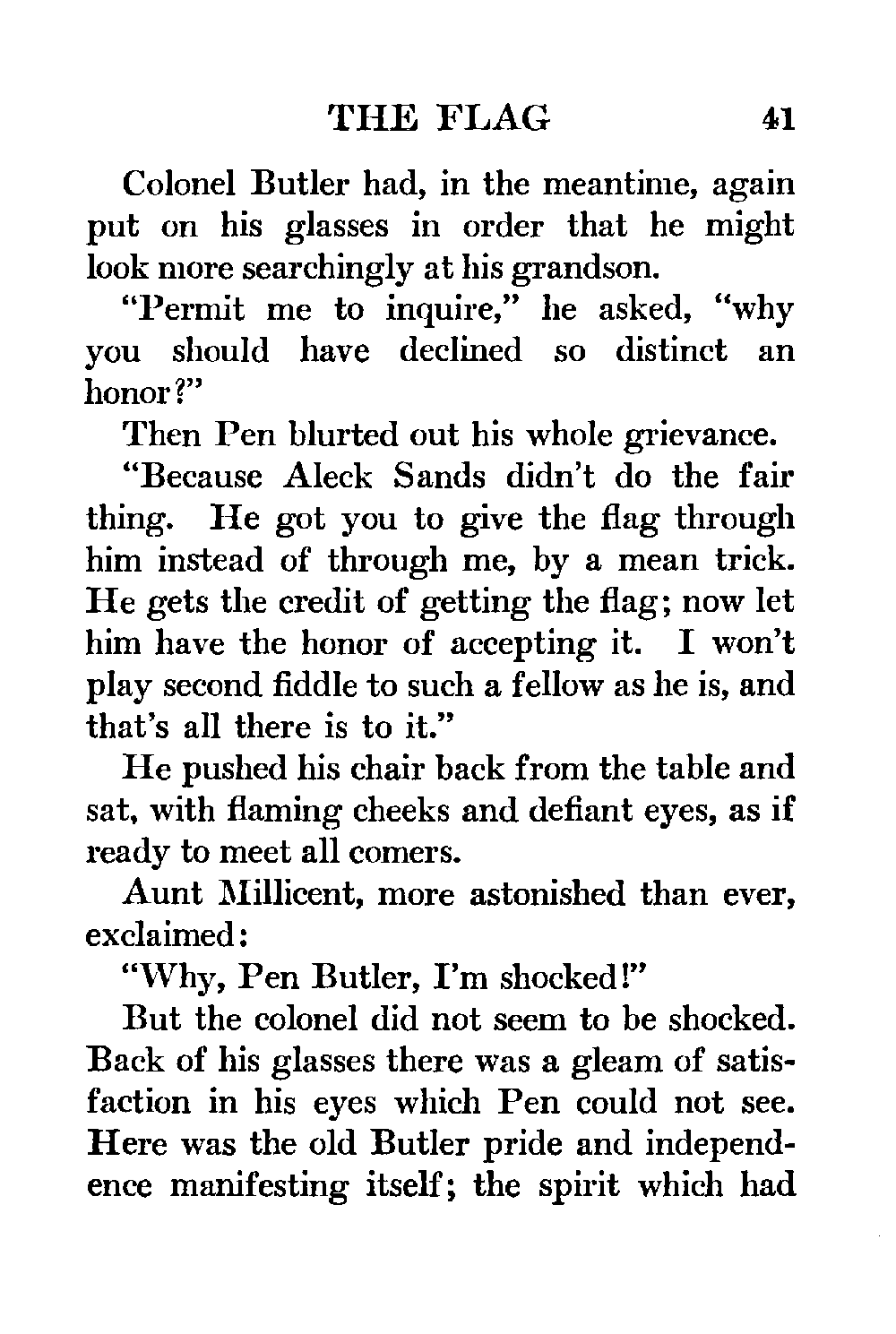 THE FLAG 41

Colonel Butler had, in the meantime, again put on his glasses in order that he might look more searchingly at his grandson.

"Permit me to inquire," he asked, "why you should have declined so distinct an honor?"

Then Pen blurted out his whole grievance.

"Because Aleck Sands didn't do the fair thing. He got you to give the flag through him instead of through me, by a mean trick. He gets the credit of getting the flag; now let him have the honor of accepting it. I won't play second fiddle to such a fellow as he is, and that's all there is to it."

He pushed his chair back from the table and sat, with flaming cheeks and defiant eyes, as if ready to meet all comers.

Aunt Millicent, more astonished than ever, exclaimed:

"Why, Pen Butler, I'm shocked!"

But the colonel did not seem to be shocked. Back of his glasses there was a gleam of satisfaction in his eyes which Pen could not see. Here was the old Butler pride and independence manifesting itself; the spirit which had